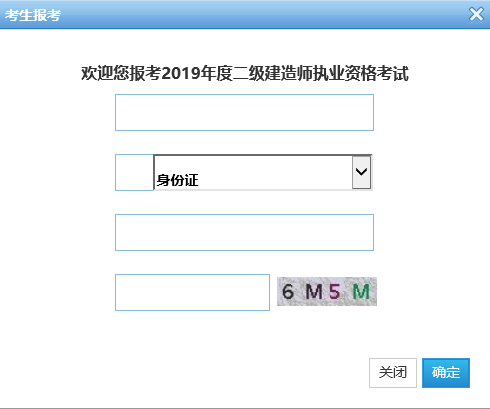 考生报考

欢迎您报考2019年度二级建造师执业资格考试

身份证

6 M 5 M

关闭

确定